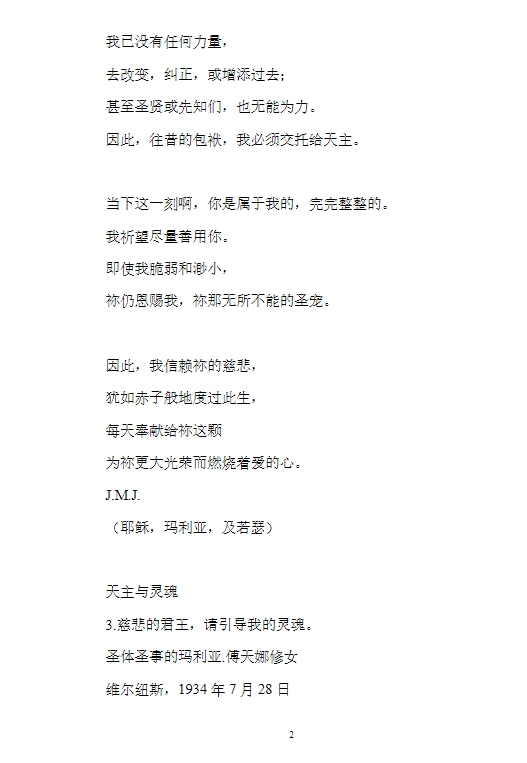 我已没有任何力量，

去改变，纠正，或增添过去；

甚至圣贤或先知们，也无能为力。

因此，往昔的包袱，我必须交托给天主。

当下这一刻啊，你是属于我的，完完整整的。

我祈望尽量善用你。

即使我脆弱和渺小，

祢仍恩赐我，祢那无所不能的圣宠。

因此，我信赖祢的慈悲，

犹如赤子般地度过此生，

每天奉献给祢这颗

为祢更大光荣而燃烧着爱的心。

J.M.J.

（耶稣，玛利亚，及若瑟）

天主与灵魂

3.慈悲的君王，请引导我的灵魂。

圣体圣事的玛利亚.傅天娜修女

维尔纽斯，1934 年 7 月 28 日

2